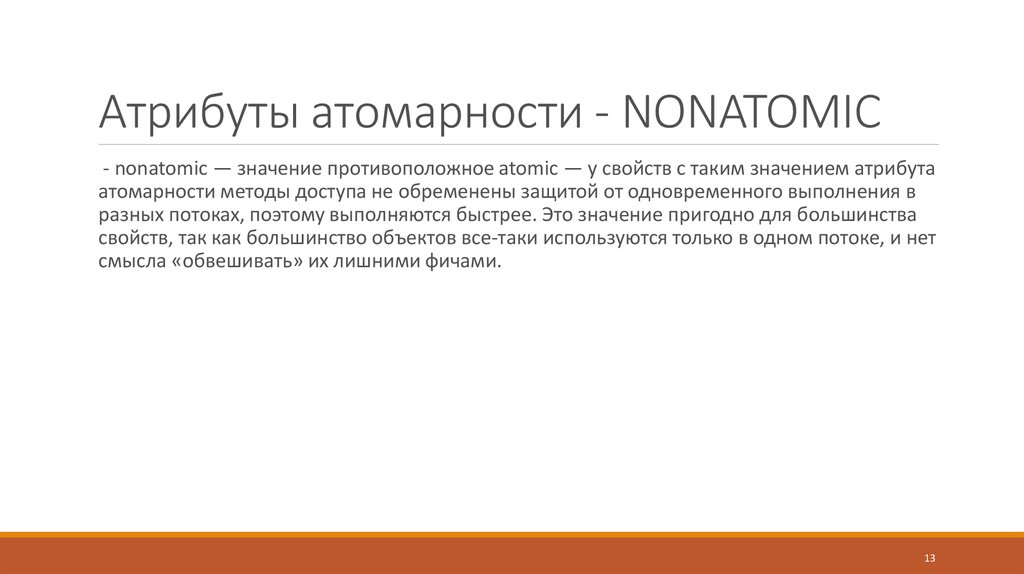 Атрибуты атомарности - NONATOMIC

- nonatomic — значение противоположное atomic — у свойств с таким значением атрибута атомарности методы доступа не обременены защитой от одновременного выполнения в разных потоках, поэтому выполняются быстрее. Это значение пригодно для большинства свойств, так как большинство объектов все-таки используются только в одном потоке, и нет смысла «обвешивать» их лишними фичами.

13